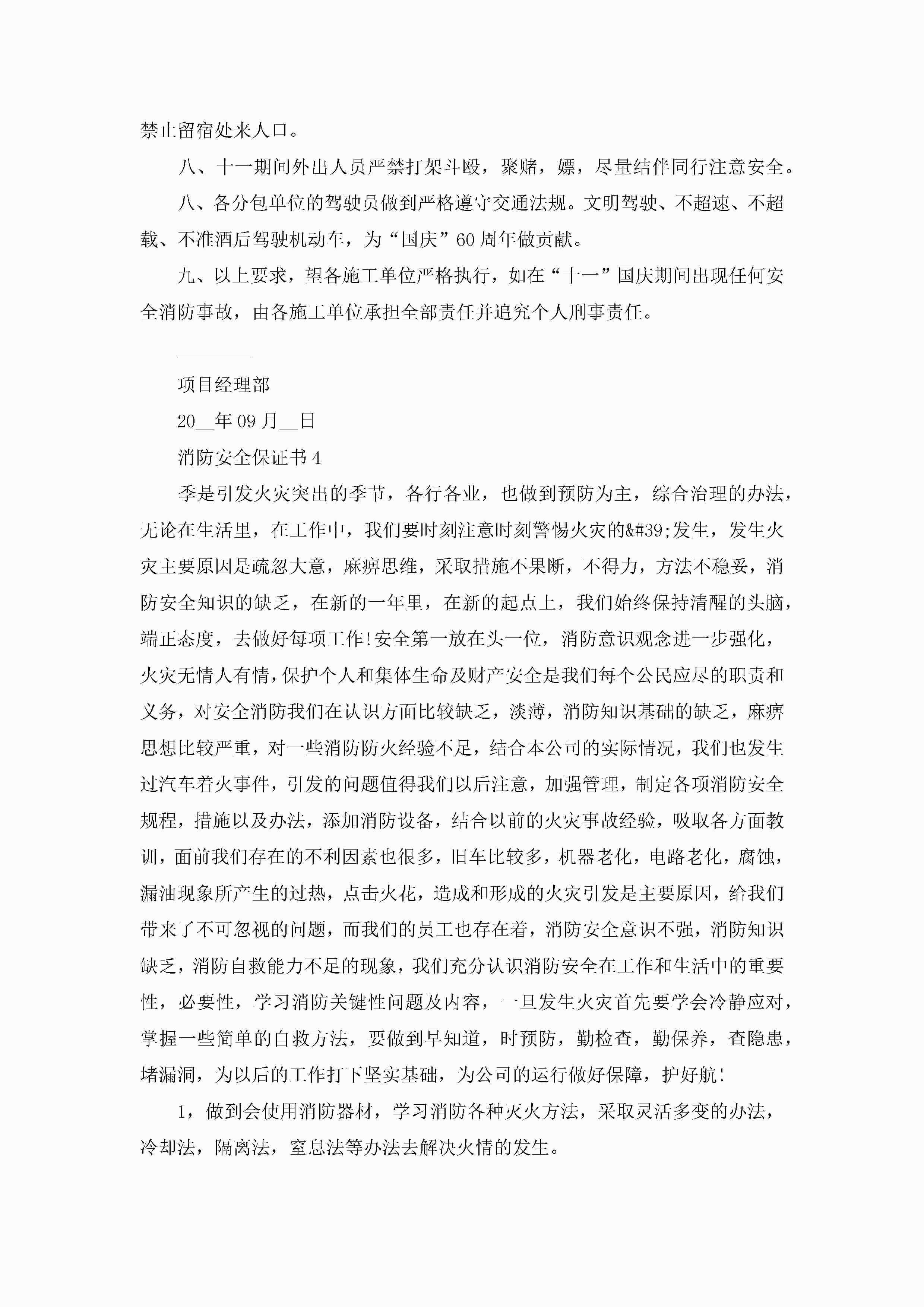 禁止留宿处来人口。

八、十一期间外出人员严禁打架斗殴，聚赌，嫖，尽量结伴同行注意安全。

八、各分包单位的驾驶员做到严格遵守交通法规。文明驾驶、不超速、不超载、不准酒后驾驶机动车，为“国庆”60周年做贡献。

九、以上要求，望各施工单位严格执行，如在“十一”国庆期间出现任何安全消防事故，由各施工单位承担全部责任并追究个人刑事责任。

________

项目经理部

20__年09月__日

消防安全保证书4

季是引发火灾突出的季节，各行各业，也做到预防为主，综合治理的办法，无论在生活里，在工作中，我们要时刻注意时刻警惕火灾的&#39;发生，发生火灾主要原因是疏忽大意，麻痹思维，采取措施不果断，不得力，方法不稳妥，消防安全知识的缺乏，在新的一年里，在新的起点上，我们始终保持清醒的头脑，端正态度，去做好每项工作!安全第一放在头一位，消防意识观念进一步强化，火灾无情人有情，保护个人和集体生命及财产安全是我们每个公民应尽的职责和义务，对安全消防我们在认识方面比较缺乏，淡薄，消防知识基础的缺乏，麻痹思想比较严重，对一些消防防火经验不足，结合本公司的实际情况，我们也发生过汽车着火事件，引发的问题值得我们以后注意，加强管理，制定各项消防安全规程，措施以及办法，添加消防设备，结合以前的火灾事故经验，吸取各方面教训，面前我们存在的不利因素也很多，旧车比较多，机器老化，电路老化，腐蚀，漏油现象所产生的过热，点击火花，造成和形成的火灾引发是主要原因，给我们带来了不可忽视的问题，而我们的员工也存在着，消防安全意识不强，消防知识缺乏，消防自救能力不足的现象，我们充分认识消防安全在工作和生活中的重要性，必要性，学习消防关键性问题及内容，一旦发生火灾首先要学会冷静应对，掌握一些简单的自救方法，要做到早知道，时预防，勤检查，勤保养，查隐患，堵漏洞，为以后的工作打下坚实基础，为公司的运行做好保障，护好航!

1，做到会使用消防器材，学习消防各种灭火方法，采取灵活多变的办法，冷却法，隔离法，窒息法等办法去解决火情的发生。